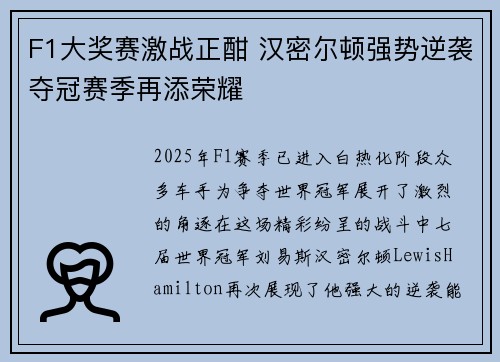 F1大奖赛激战正酣 汉密尔顿强势逆袭夺冠赛季再添荣耀

2025年F1赛季已进入白热化阶段众多车手为争夺世界冠军展开了激烈的角逐在这场精彩纷呈的战斗中七届世界冠军刘易斯汉密尔顿LewisHamilton再次展现了他强大的逆袭能